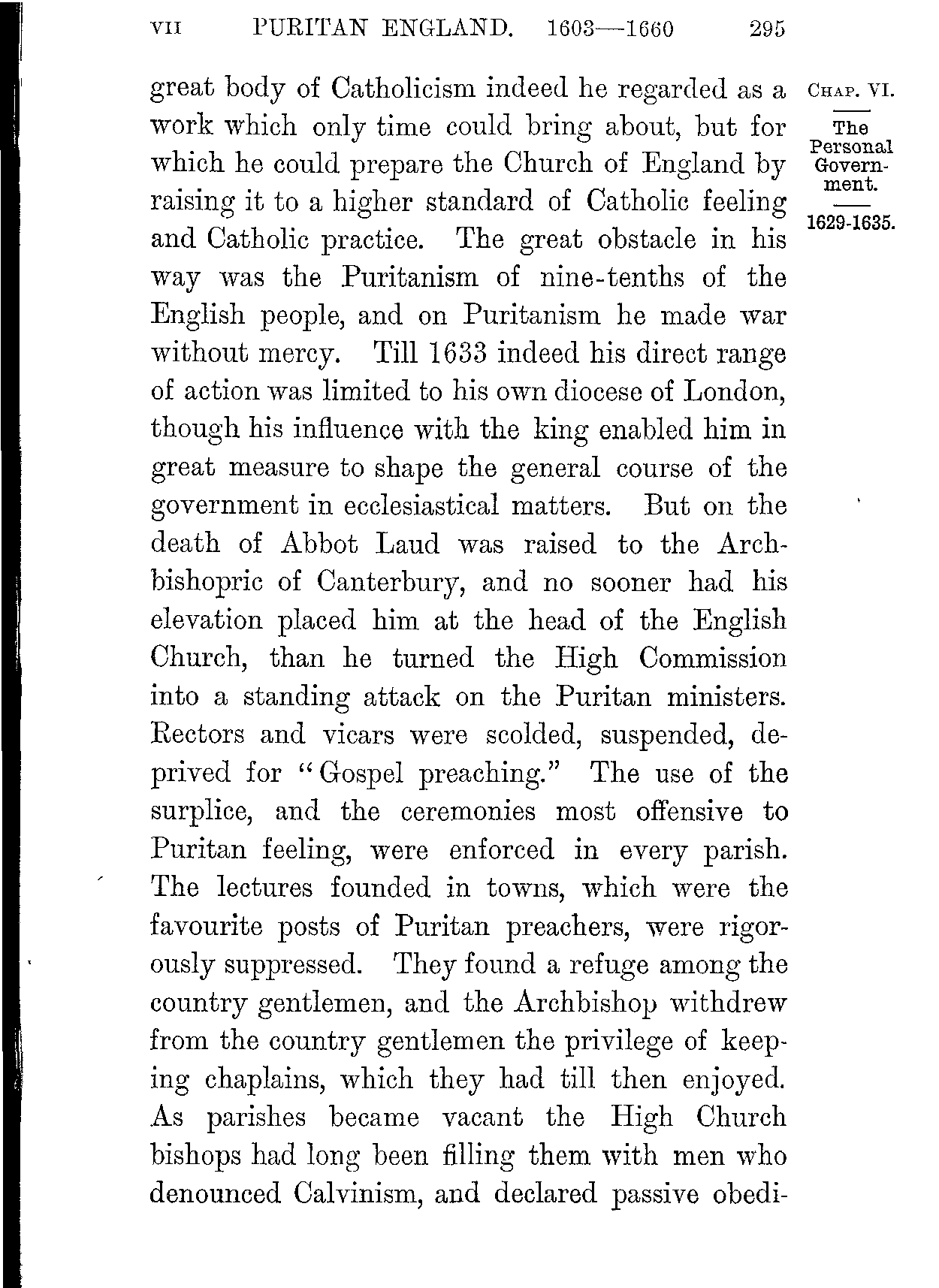 VII PURITAN ENGLAND. 1603—1660 295

CHAP. VI.

The Personal Government.

1629-1635.

great body of Catholicism indeed he regarded as a work which only time could bring about, but for which he could prepare the Church of England by raising it to a higher standard of Catholic feeling and Catholic practice. The great obstacle in his way was the Puritanism of nine-tenths of the English people, and on Puritanism he made war without mercy. Till 1633 indeed his direct range of action was limited to his own diocese of London, though his influence with the king enabled him in great measure to shape the general course of the government in ecclesiastical matters. But on the death of Abbot Laud was raised to the Archbishopric of Canterbury, and no sooner had his elevation placed him at the head of the English Church, than he turned the High Commission into a standing attack on the Puritan ministers. Rectors and vicars were scolded, suspended, deprived for "Gospel preaching." The use of the surplice, and the ceremonies most offensive to Puritan feeling, were enforced in every parish. The lectures founded in towns, which were the favourite posts of Puritan preachers, were rigorously suppressed. They found a refuge among the country gentlemen, and the Archbishop withdrew from the country gentlemen the privilege of keeping chaplains, which they had till then enjoyed. As parishes became vacant the High Church bishops had long been filling them with men who denounced Calvinism, and declared passive obedi-